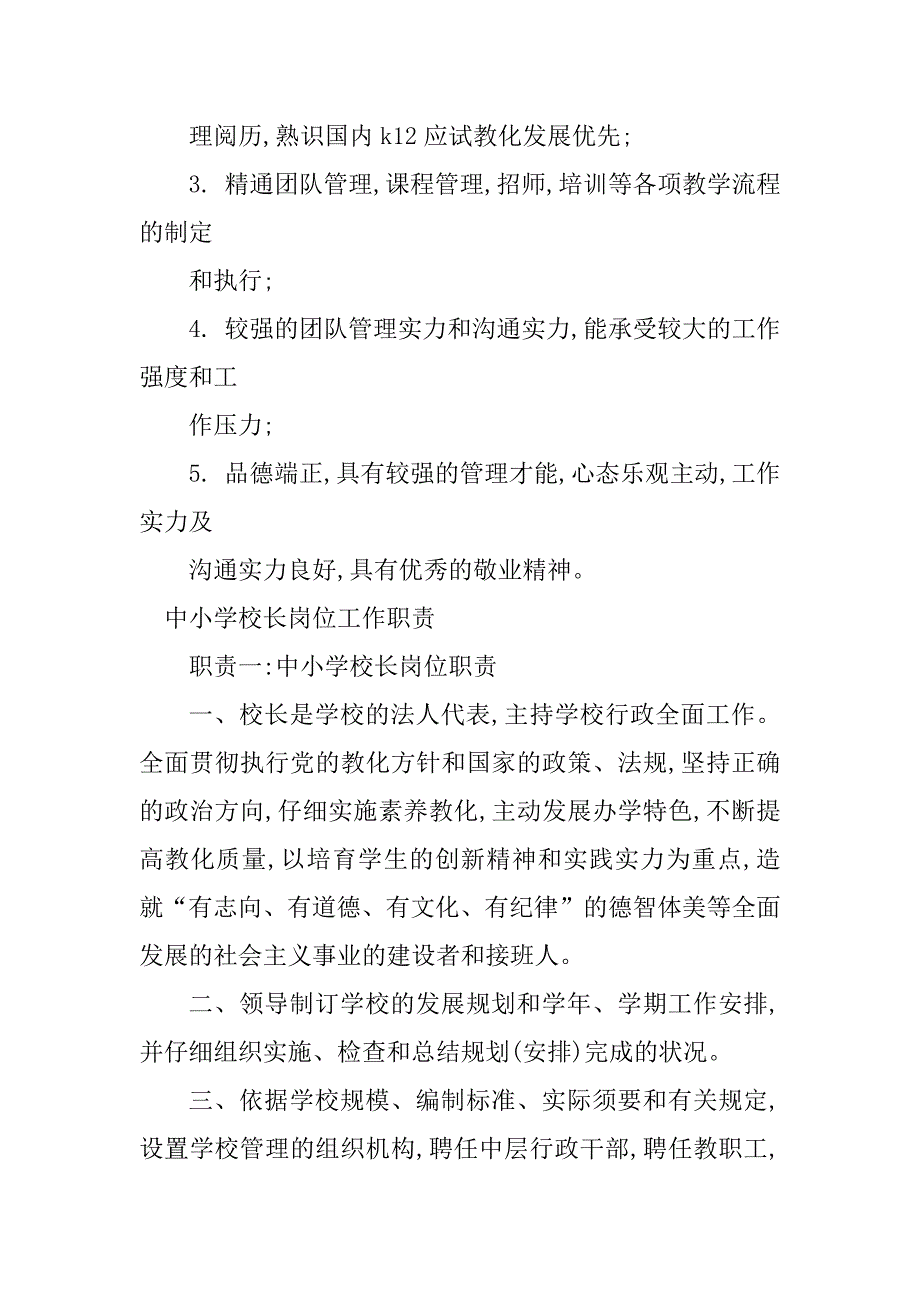 理阅历,熟识国内 k12 应试教化发展优先;

3. 精通团队管理,课程管理,招师,培训等各项教学流程的制定

和执行;

4. 较强的团队管理实力和沟通实力,能承受较大的工作强度和工

作压力;

5. 品德端正,具有较强的管理才能,心态乐观主动,工作实力及

沟通实力良好,具有优秀的敬业精神。

中小学校长岗位工作职责

职责一:中小学校长岗位职责

一、校长是学校的法人代表,主持学校行政全面工作。全面贯彻执行党的教化方针和国家的政策、法规,坚持正确的政治方向,仔细实施素养教化,主动发展办学特色,不断提高教化质量,以培育学生的创新精神和实践实力为重点,造就“有志向、有道德、有文化、有纪律”的德智体美等全面发展的社会主义事业的建设者和接班人。

二、领导制订学校的发展规划和学年、学期工作安排,并仔细组织实施、检查和总结规划(安排)完成的状况。

三、依据学校规模、编制标准、实际须要和有关规定,设置学校管理的组织机构,聘任中层行政干部,聘任教职工,